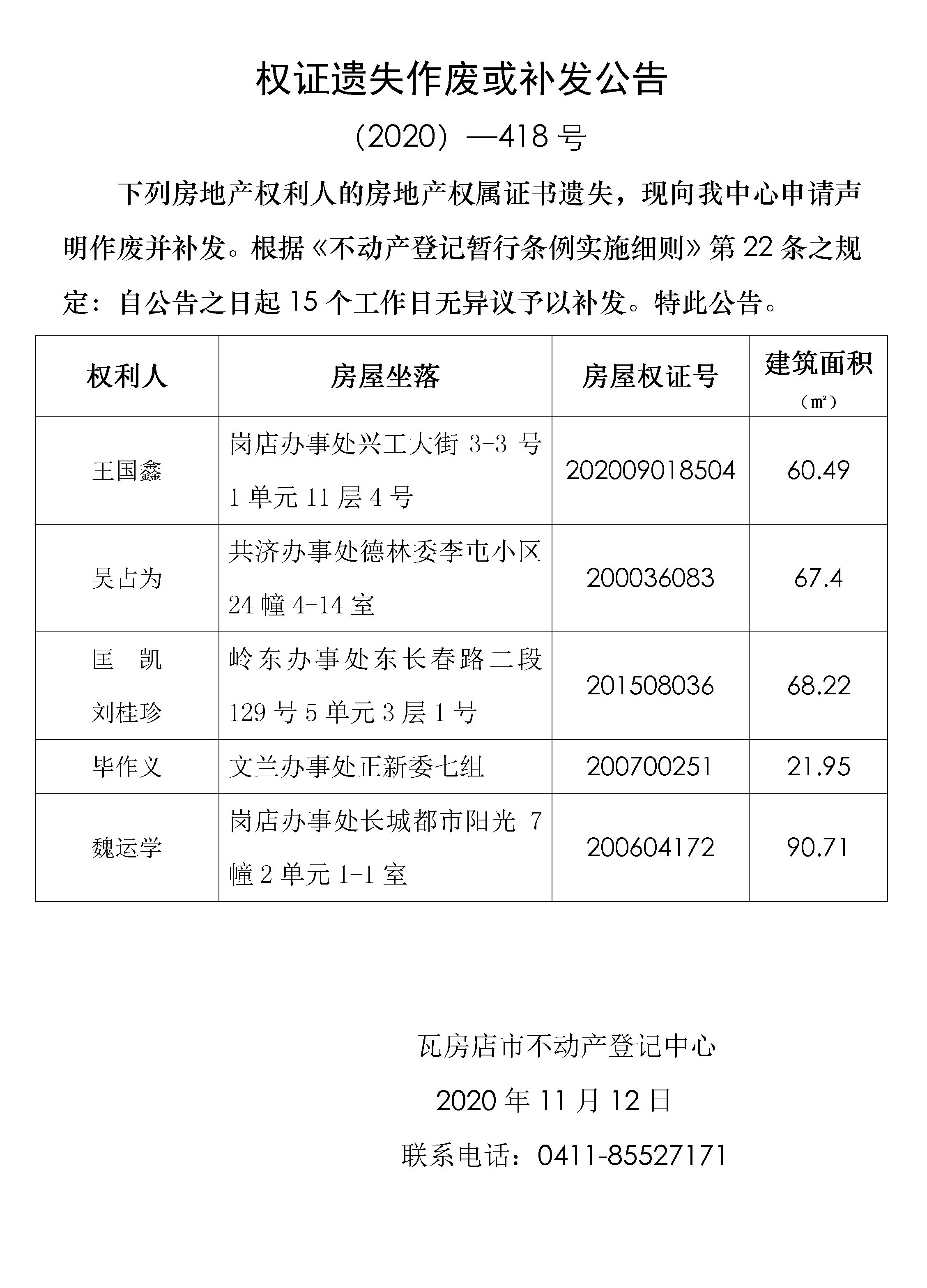 权证遗失作废或补发公告

（2020）—418 号

下列房地产权利人的房地产权属证书遗失，现向我中心申请声明作废并补发。根据《不动产登记暂行条例实施细则》第 22 条之规定：自公告之日起 15 个工作日无异议予以补发。特此公告。

| 权利人 | 房屋坐落 | 房屋权证号 | 建筑面积（㎡） |
|---|---|---|---|
| 王国鑫 | 岗店办事处兴工大街 3-3 号 1 单元 11 层 4 号 | 202009018504 | 60.49 |
| 吴占为 | 共济办事处德林委李屯小区 24 幢 4-14 室 | 200036083 | 67.4 |
| 匡 凯 刘桂珍 | 岭东办事处东长春路二段 129 号 5 单元 3 层 1 号 | 201508036 | 68.22 |
| 毕作义 | 文兰办事处正新委七组 | 200700251 | 21.95 |
| 魏运学 | 岗店办事处长城都市阳光 7 幢 2 单元 1-1 室 | 200604172 | 90.71 |

瓦房店市不动产登记中心

2020 年 11 月 12 日

联系电话：0411-85527171